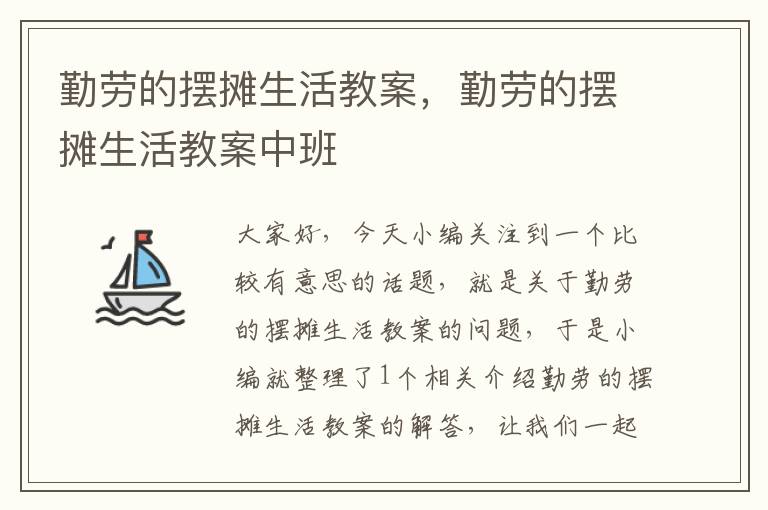 勤劳的摆摊生活教案，勤劳的摆摊生活教案中班

大家好，今天小编关注到一个比较有意思的话题，就是关于勤劳的摆摊生活教案的问题，于是小编就整理了1个相关介绍勤劳的摆摊生活教案的解答，让我们一起